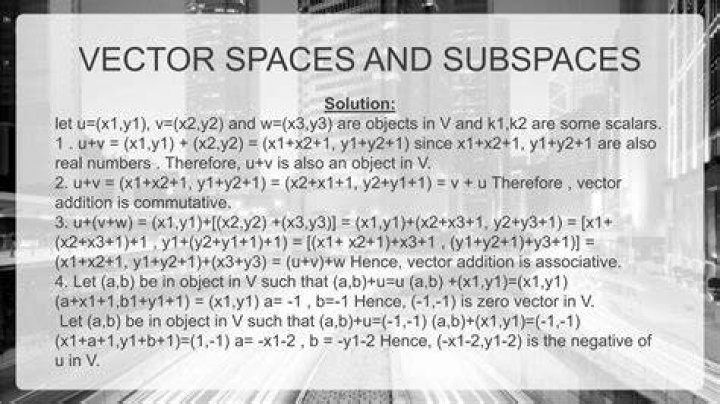 VECTOR SPACES AND SUBSPACES

Solution:

let u=(x1,y1), v=(x2,y2) and w=(x3,y3) are objects in V and k1,k2 are some scalars.
1 . u+v = (x1,y1) + (x2,y2) = (x1+x2+1, y1+y2+1) since x1+x2+1, y1+y2+1 are also real numbers . Therefore, u+v is also an object in V.
2. u+v = (x1+x2+1, y1+y2+1) = (x2+x1+1, y2+y1+1) = v + u Therefore , vector addition is commutative.
3. u+(v+w) = (x1,y1)+[(x2,y2) +(x3,y3)] = (x1,y1)+(x2+x3+1, y2+y3+1) = [x1+(x2+x3+1)+1 , y1+(y2+y1+1)+1) = [(x1+ x2+1)+x3+1 , (y1+y2+1)+y3+1)] = (x1+x2+1, y1+y2+1)+(x3+y3) = (u+v)+w Hence, vector addition is associative.
4. Let (a,b) be in object in V such that (a,b)+u=u (a,b) +(x1,y1)=(x1,y1) (a+x1+1,b1+y1+1) = (x1,y1) a= -1 , b=-1 Hence, (-1,-1) is zero vector in V.
Let (a,b) be in object in V such that (a,b)+u=(-1,-1) (a,b)+(x1,y1)=(-1,-1) (x1+a+1,y1+b+1)=(1,-1) a= -x1-2 , b = -y1-2 Hence, (-x1-2,y1-2) is the negative of u in V.